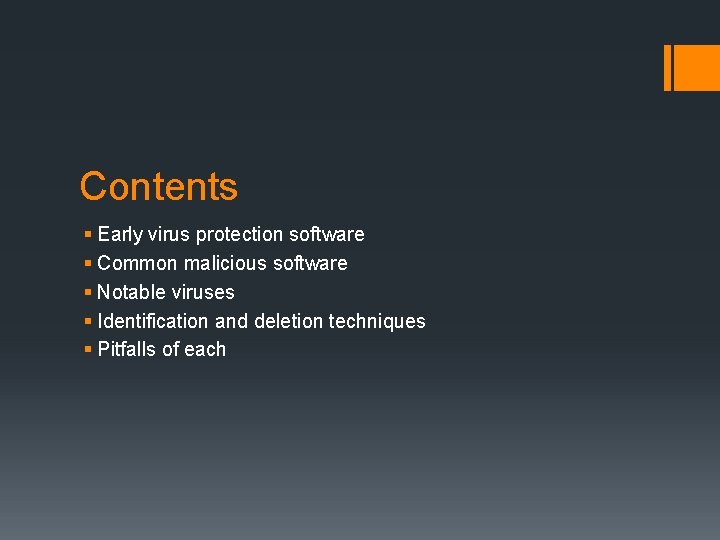 Contents

▪ Early virus protection software
▪ Common malicious software
▪ Notable viruses
▪ Identification and deletion techniques
▪ Pitfalls of each